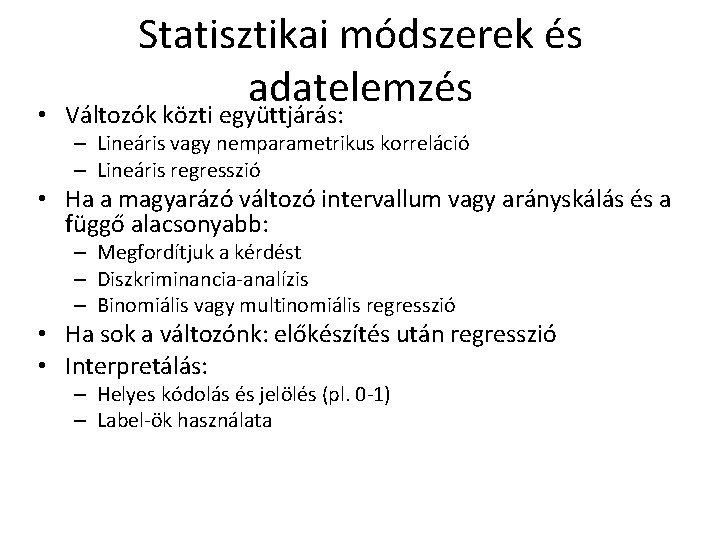 Statisztikai módszerek és adatelemzés

• Változók közti együttjárás:
– Lineáris vagy nemparametrikus korreláció
– Lineáris regresszió
• Ha a magyarázó változó intervallum vagy arányskálás és a függő alacsonyabb:
– Megfordítjuk a kérdést
– Diszkriminancia-analízis
– Binomiális vagy multinomiális regresszió
• Ha sok a változónk: előkészítés után regresszió
• Interpretálás:
– Helyes kódolás és jelölés (pl. 0-1)
– Label-ök használata